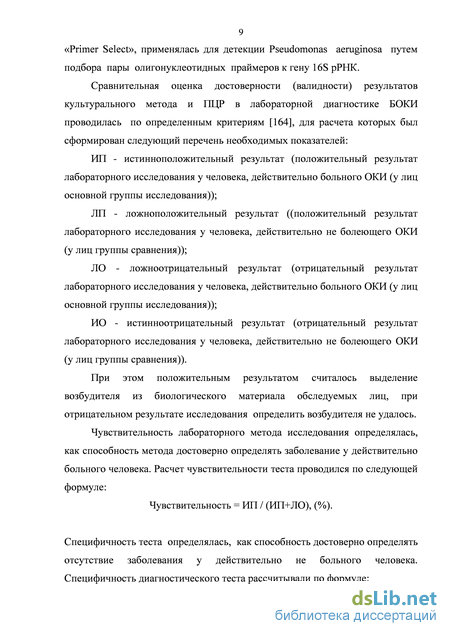 9

«Primer Select», применялась для детекции Pseudomonas aeruginosa путем подбора пары олигонуклеотидных праймеров к гену 16S рРНК.

Сравнительная оценка достоверности (валидности) результатов культурального метода и ПЦР в лабораторной диагностике БОКИ проводилась по определенным критериям [164], для расчета которых был сформирован следующий перечень необходимых показателей:

ИП - истинноположительный результат (положительный результат лабораторного исследования у человека, действительно больного ОКИ (у лиц основной группы исследования));

ЛП - ложноположительный результат ((положительный результат лабораторного исследования у человека, действительно не болеющего ОКИ (у лиц группы сравнения));

ЛО - ложноотрицательный результат (отрицательный результат лабораторного исследования у человека, действительно больного ОКИ (у лиц основной группы исследования));

ИО - истинноотрицательный результат (отрицательный результат лабораторного исследования у человека, действительно не болеющего ОКИ (у лиц группы сравнения)).

При этом положительным результатом считалось выделение возбудителя из биологического материала обследуемых лиц, при отрицательном результате исследования определить возбудителя не удалось.

Чувствительность лабораторного метода исследования определялась, как способность метода достоверно определять заболевание у действительно больного человека. Расчет чувствительности теста проводился по следующей формуле:

Чувствительность = ИП / (ИП+ЛО), (%).

Специфичность теста определялась, как способность достоверно определять отсутствие заболевания у действительно не больного человека. Специфичность диагностического теста рассчитывали по формуле:

dsLib.net
библиотека диссертаций